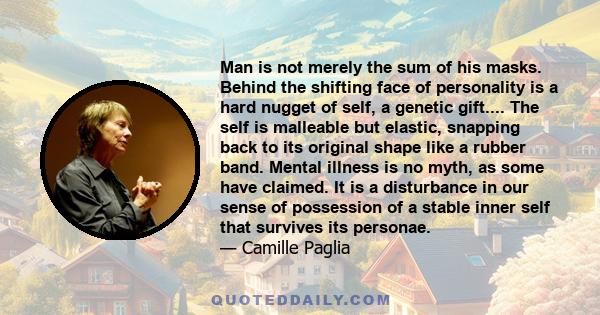 Man is not merely the sum of his masks. Behind the shifting face of personality is a hard nugget of self, a genetic gift.... The self is malleable but elastic, snapping back to its original shape like a rubber band. Mental illness is no myth, as some have claimed. It is a disturbance in our sense of possession of a stable inner self that survives its personae.
— Camille Paglia

QUOTEDDAILY.COM